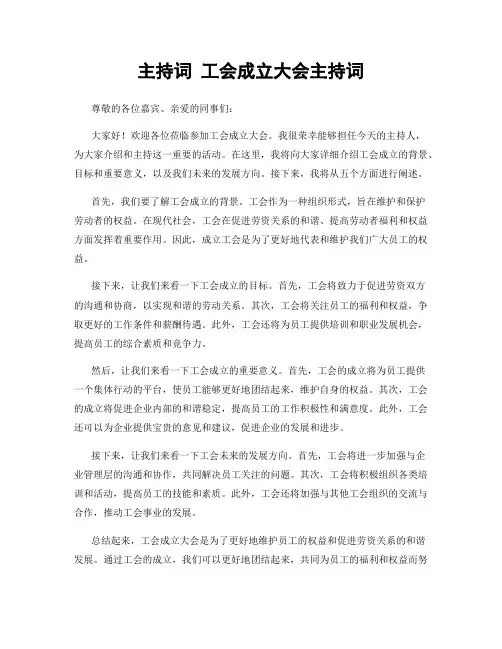 主持词 工会成立大会主持词

尊敬的各位嘉宾、亲爱的同事们：

大家好！欢迎各位莅临参加工会成立大会。我很荣幸能够担任今天的主持人，为大家介绍和主持这一重要的活动。在这里，我将向大家详细介绍工会成立的背景、目标和重要意义，以及我们未来的发展方向。接下来，我将从五个方面进行阐述。

首先，我们要了解工会成立的背景。工会作为一种组织形式，旨在维护和保护劳动者的权益。在现代社会，工会在促进劳资关系的和谐、提高劳动者福利和权益方面发挥着重要作用。因此，成立工会是为了更好地代表和维护我们广大员工的权益。

接下来，让我们来看一下工会成立的目标。首先，工会将致力于促进劳资双方的沟通和协商，以实现和谐的劳动关系。其次，工会将关注员工的福利和权益，争取更好的工作条件和薪酬待遇。此外，工会还将为员工提供培训和职业发展机会，提高员工的综合素质和竞争力。

然后，让我们来看一下工会成立的重要意义。首先，工会的成立将为员工提供一个集体行动的平台，使员工能够更好地团结起来，维护自身的权益。其次，工会的成立将促进企业内部的和谐稳定，提高员工的工作积极性和满意度。此外，工会还可以为企业提供宝贵的意见和建议，促进企业的发展和进步。

接下来，让我们来看一下工会未来的发展方向。首先，工会将进一步加强与企业管理层的沟通和协作，共同解决员工关注的问题。其次，工会将积极组织各类培训和活动，提高员工的技能和素质。此外，工会还将加强与其他工会组织的交流与合作，推动工会事业的发展。

总结起来，工会成立大会是为了更好地维护员工的权益和促进劳资关系的和谐发展。通过工会的成立，我们可以更好地团结起来，共同为员工的福利和权益而努